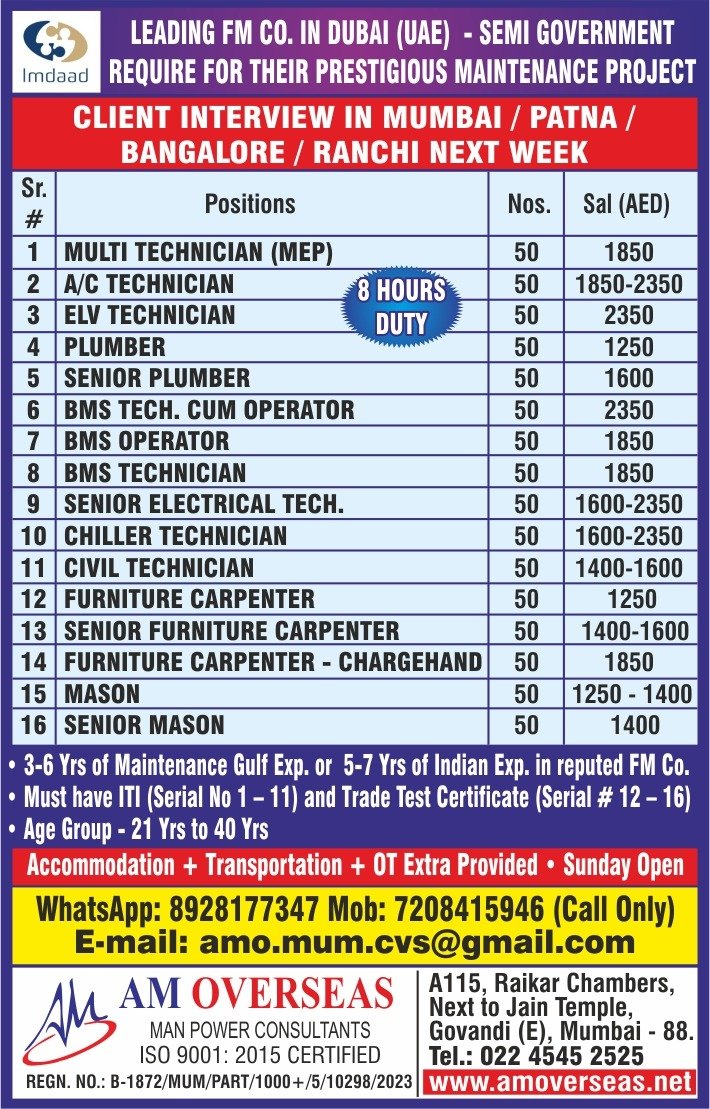 Imdaad

LEADING FM CO. IN DUBAI (UAE) - SEMI GOVERNMENT
REQUIRE FOR THEIR PRESTIGIOUS MAINTENANCE PROJECT

CLIENT INTERVIEW IN MUMBAI / PATNA / BANGALORE / RANCHI NEXT WEEK

| Sr. # | Positions | Nos. | Sal (AED) |
|---|---|---|---|
| 1 | MULTI TECHNICIAN (MEP) | 50 | 1850 |
| 2 | A/C TECHNICIAN | 50 | 1850-2350 |
| 3 | ELV TECHNICIAN | 50 | 2350 |
| 4 | PLUMBER | 50 | 1250 |
| 5 | SENIOR PLUMBER | 50 | 1600 |
| 6 | BMS TECH. CUM OPERATOR | 50 | 2350 |
| 7 | BMS OPERATOR | 50 | 1850 |
| 8 | BMS TECHNICIAN | 50 | 1850 |
| 9 | SENIOR ELECTRICAL TECH. | 50 | 1600-2350 |
| 10 | CHILLER TECHNICIAN | 50 | 1600-2350 |
| 11 | CIVIL TECHNICIAN | 50 | 1400-1600 |
| 12 | FURNITURE CARPENTER | 50 | 1250 |
| 13 | SENIOR FURNITURE CARPENTER | 50 | 1400-1600 |
| 14 | FURNITURE CARPENTER - CHARGEHAND | 50 | 1850 |
| 15 | MASON | 50 | 1250 - 1400 |
| 16 | SENIOR MASON | 50 | 1400 |

8 HOURS DUTY

• 3-6 Yrs of Maintenance Gulf Exp. or 5-7 Yrs of Indian Exp. in reputed FM Co.
• Must have ITI (Serial No 1 – 11) and Trade Test Certificate (Serial # 12 – 16)
• Age Group - 21 Yrs to 40 Yrs

Accommodation + Transportation + OT Extra Provided • Sunday Open

WhatsApp: 8928177347 Mob: 7208415946 (Call Only)
E-mail: amo.mum.cvs@gmail.com

AM OVERSEAS
MAN POWER CONSULTANTS
ISO 9001: 2015 CERTIFIED
REGN. NO.: B-1872/MUM/PART/1000+/5/10298/2023

A115, Raikar Chambers, Next to Jain Temple, Govandi (E), Mumbai - 88.
Tel.: 022 4545 2525
www.amoverseas.net